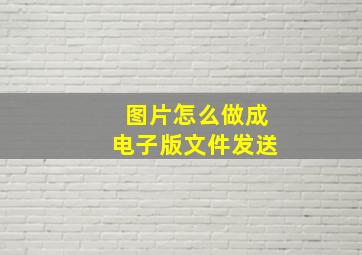 图片怎么做成
电子版文件发送